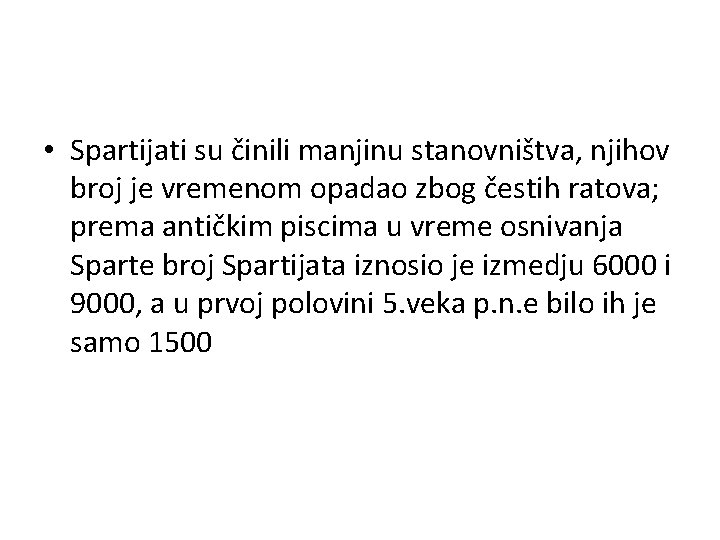 • Spartijati su činili manjinu stanovništva, njihov broj je vremenom opadao zbog čestih ratova; prema antičkim piscima u vreme osnivanja Sparte broj Spartijata iznosio je izmedju 6000 i 9000, a u prvoj polovini 5.veka p.n.e bilo ih je samo 1500